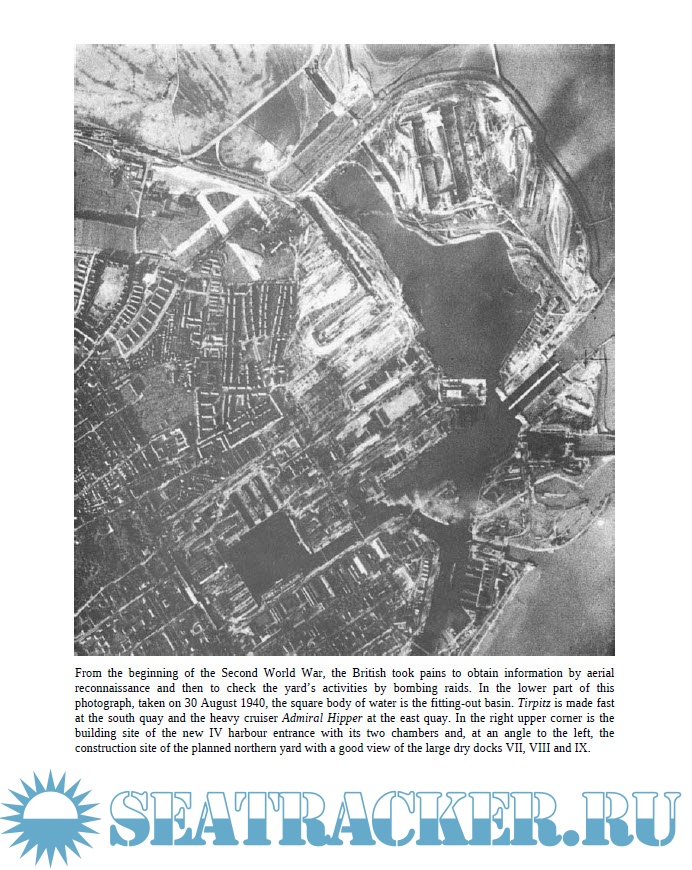 From the beginning of the Second World War, the British took pains to obtain information by aerial reconnaissance and then to check the yard's activities by bombing raids. In the lower part of this photograph, taken on 30 August 1940, the square body of water is the fitting-out basin. Tirpitz is made fast at the south quay and the heavy cruiser Admiral Hipper at the east quay. In the right upper corner is the building site of the new IV harbour entrance with its two chambers and, at an angle to the left, the construction site of the planned northern yard with a good view of the large dry docks VII, VIII and IX.

SEATRACKER.RU